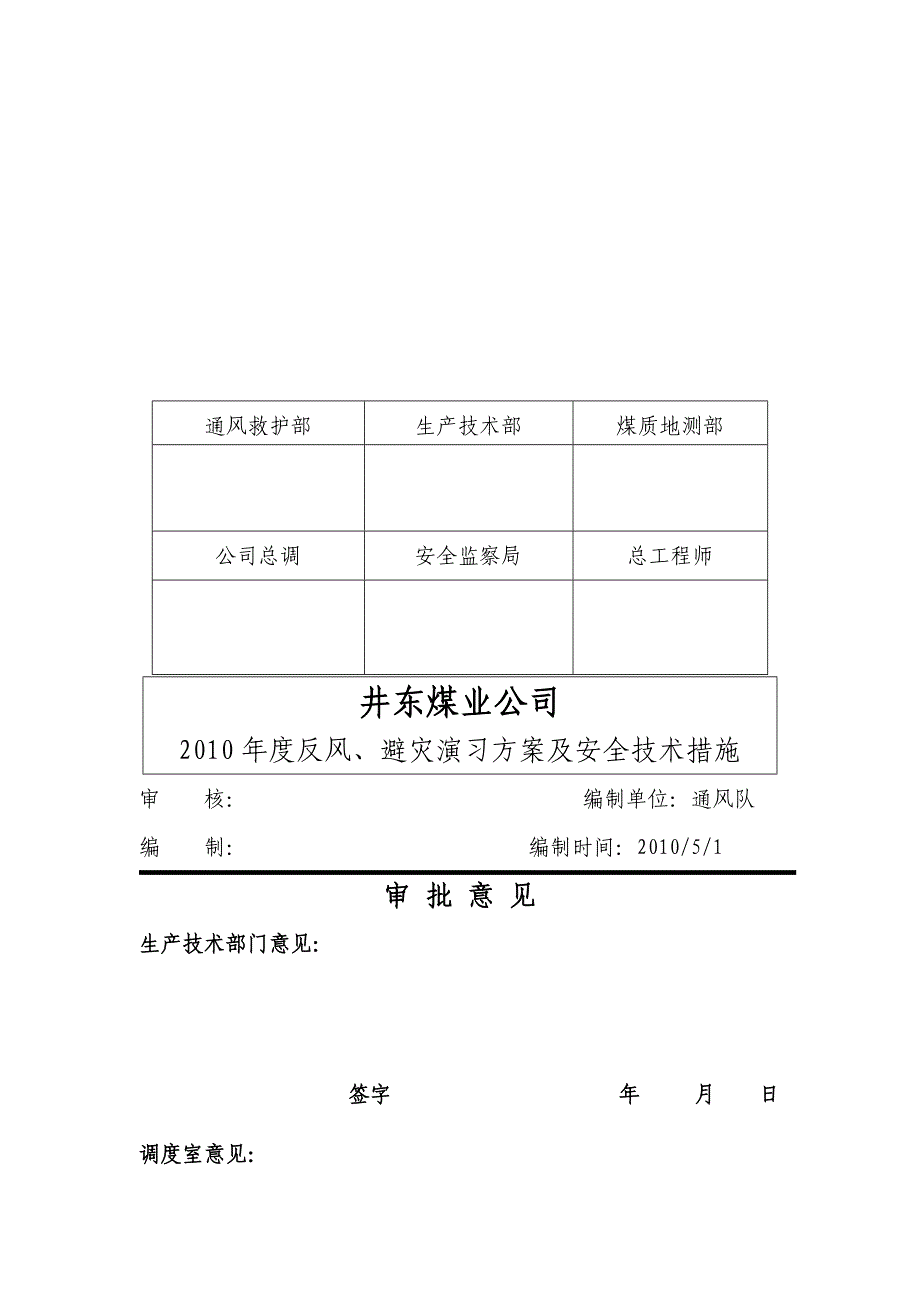 | 通风救护部 | 生产技术部 | 煤质地测部 |
|---|---|---|
| | | |
| 公司总调 | 安全监察局 | 总工程师 |
| | | |

井东煤业公司

2010年度反风、避灾演习方案及安全技术措施

审　　核:　　　　　　　　　　　　编制单位: 通风队

编　　制:　　　　　　　　　　　　编制时间: 2010/5/1

审 批 意 见

生产技术部门意见:

签字　　　　　　　　年　　月　　日

调度室意见: